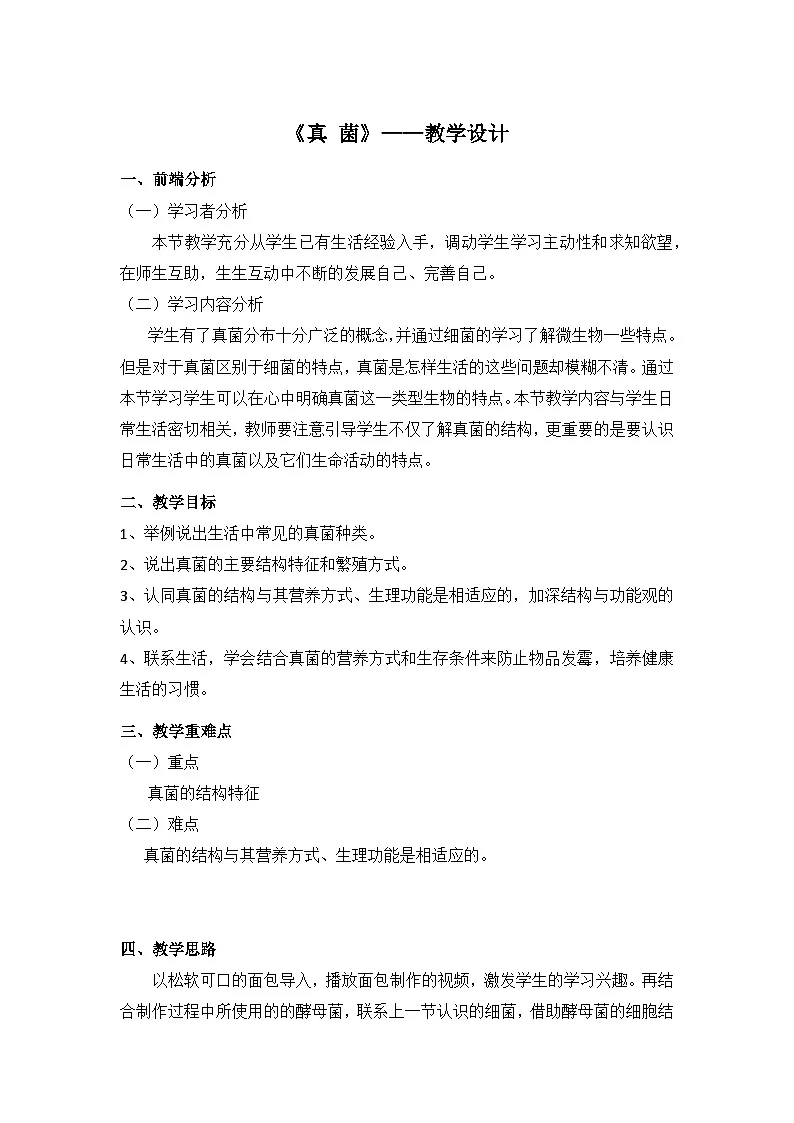 《真 菌》——教学设计

一、前端分析

（一）学习者分析

本节教学充分从学生已有生活经验入手，调动学生学习主动性和求知欲望，在师生互助，生生互动中不断的发展自己、完善自己。

（二）学习内容分析

学生有了真菌分布十分广泛的概念，并通过细菌的学习了解微生物一些特点。但是对于真菌区别于细菌的特点，真菌是怎样生活的这些问题却模糊不清。通过本节学习学生可以在心中明确真菌这一类型生物的特点。本节教学内容与学生日常生活密切相关，教师要注意引导学生不仅了解真菌的结构，更重要的是要认识日常生活中的真菌以及它们生命活动的特点。

二、教学目标

1、举例说出生活中常见的真菌种类。

2、说出真菌的主要结构特征和繁殖方式。

3、认同真菌的结构与其营养方式、生理功能是相适应的，加深结构与功能观的认识。

4、联系生活，学会结合真菌的营养方式和生存条件来防止物品发霉，培养健康生活的习惯。

三、教学重难点

（一）重点

真菌的结构特征

（二）难点

真菌的结构与其营养方式、生理功能是相适应的。

四、教学思路

以松软可口的面包导入，播放面包制作的视频，激发学生的学习兴趣。再结合制作过程中所使用的的酵母菌，联系上一节认识的细菌，借助酵母菌的细胞结